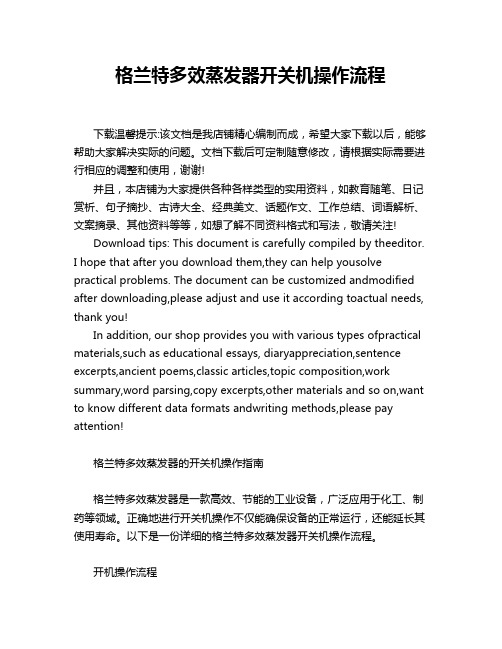 格兰特多效蒸发器开关机操作流程

下载温馨提示:该文档是我店铺精心编制而成，希望大家下载以后，能够帮助大家解决实际的问题。文档下载后可定制随意修改，请根据实际需要进行相应的调整和使用，谢谢!

并且，本店铺为大家提供各种各样类型的实用资料，如教育随笔、日记赏析、句子摘抄、古诗大全、经典美文、话题作文、工作总结、词语解析、文案摘录、其他资料等等，如想了解不同资料格式和写法，敬请关注!

Download tips: This document is carefully compiled by theeditor. I hope that after you download them,they can help yousolve practical problems. The document can be customized andmodified after downloading,please adjust and use it according toactual needs, thank you!

In addition, our shop provides you with various types ofpractical materials,such as educational essays, diaryappreciation,sentence excerpts,ancient poems,classic articles,topic composition,work summary,word parsing,copy excerpts,other materials and so on,want to know different data formats andwriting methods,please pay attention!

格兰特多效蒸发器的开关机操作指南

格兰特多效蒸发器是一款高效、节能的工业设备，广泛应用于化工、制药等领域。正确地进行开关机操作不仅能确保设备的正常运行，还能延长其使用寿命。以下是一份详细的格兰特多效蒸发器开关机操作流程。

开机操作流程